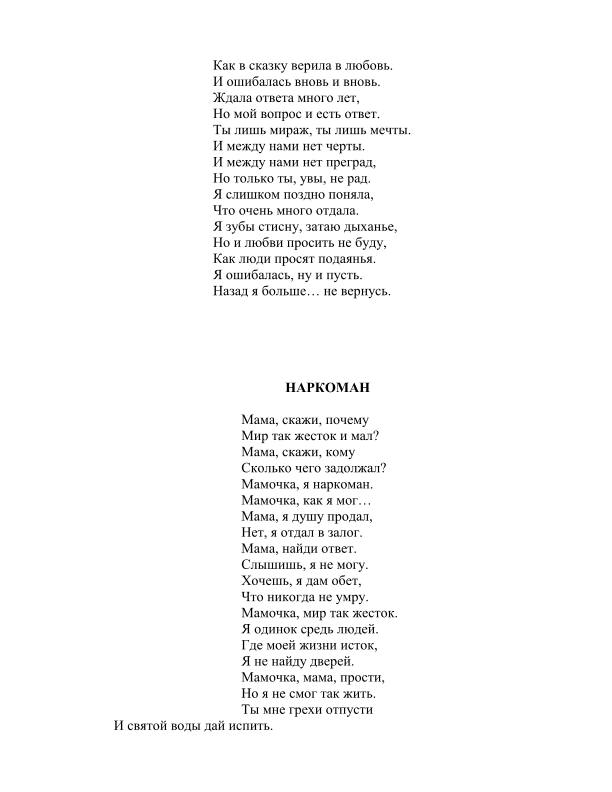 Как в сказку верила в любовь.
И ошибалась вновь и вновь.
Ждала ответа много лет,
Но мой вопрос и есть ответ.
Ты лишь мираж, ты лишь мечты.
И между нами нет черты.
И между нами нет преград,
Но только ты, увы, не рад.
Я слишком поздно поняла,
Что очень много отдала.
Я зубы стисну, затаю дыханье,
Но и любви просить не буду,
Как люди просят подаянья.
Я ошибалась, ну и пусть.
Назад я больше… не вернусь.

НАРКОМАН

Мама, скажи, почему
Мир так жесток и мал?
Мама, скажи, кому
Сколько чего задолжал?
Мамочка, я наркоман.
Мамочка, как я мог…
Мама, я душу продал,
Нет, я отдал в залог.
Мама, найди ответ.
Слышишь, я не могу.
Хочешь, я дам обет,
Что никогда не умру.
Мамочка, мир так жесток.
Я одинок средь людей.
Где моей жизни исток,
Я не найду дверей.
Мамочка, мама, прости,
Но я не смог так жить.
Ты мне грехи отпусти
И святой воды дай испить.